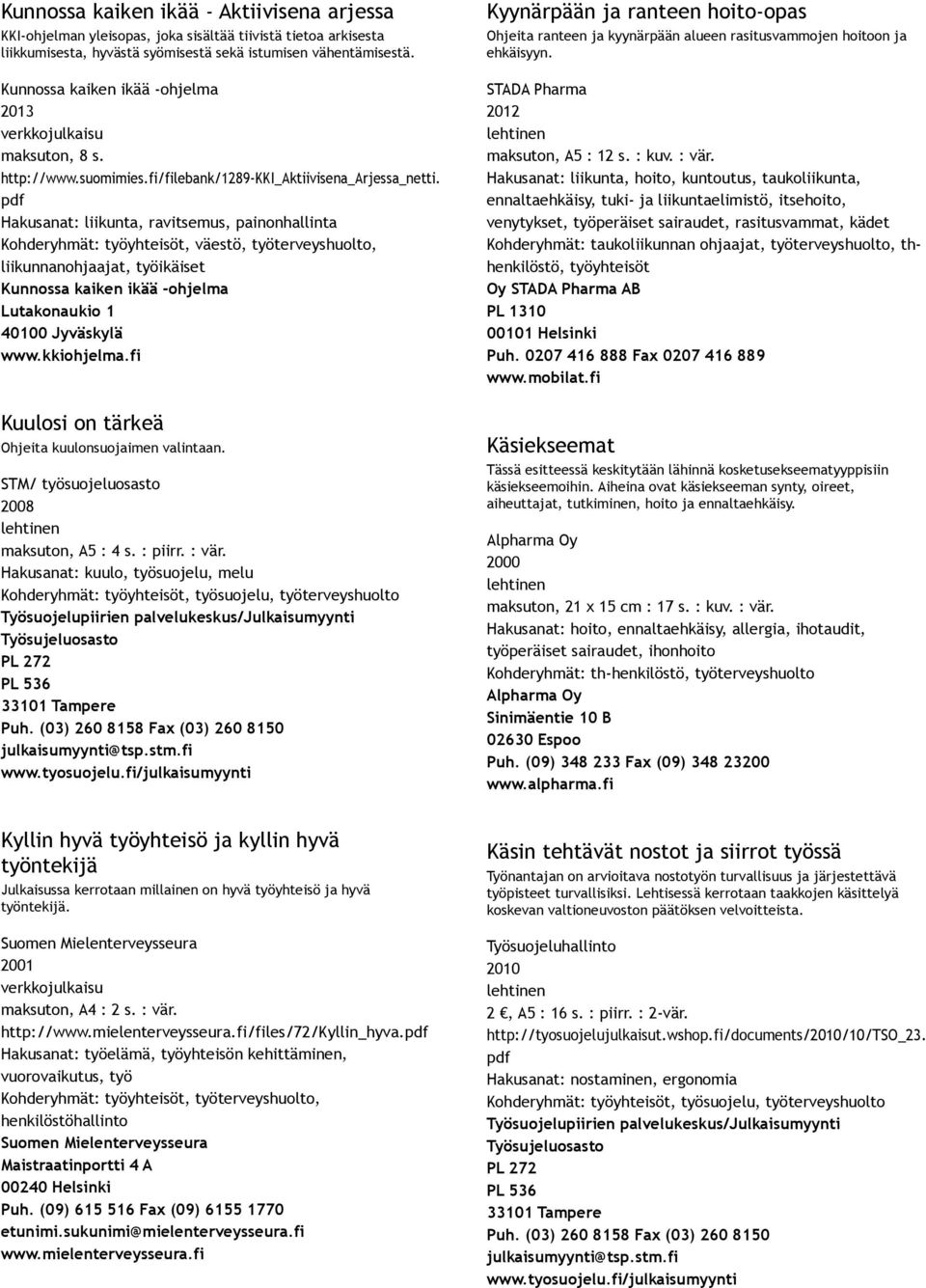 Kunnossa kaiken ikää - Aktiivisena arjessa
KKI-ohjelman yleisopas, joka sisältää tiivistä tietoa arkisesta liikkumisesta, hyvästä syömisestä sekä istumisen vähentämisestä.

Kunnossa kaiken ikää -ohjelma
2013
verkkojulkaisu
maksuton, 8 s.
http://www.suomimies.fi/filebank/1289-KKI_Aktiivisena_Arjessa_netti.pdf
Hakusanat: liikunta, ravitsemus, painonhallinta
Kohderyhmät: työyhteisöt, väestö, työterveyshuolto, liikunnanohjaajat, työikäiset
Kunnossa kaiken ikää -ohjelma
Lutakonaukio 1
40100 Jyväskylä
www.kkiohjelma.fi

Kuulosi on tärkeä
Ohjeita kuulonsuojaimen valintaan.

STM/ työsuojeluosasto
2008
lehtinen
maksuton, A5 : 4 s. : piirr. : vär.
Hakusanat: kuulo, työsuojelu, melu
Kohderyhmät: työyhteisöt, työsuojelu, työterveyshuolto
Työsuojelupiirien palvelukeskus/Julkaisumyynti
Työsujeluosasto
PL 272
PL 536
33101 Tampere
Puh. (03) 260 8158 Fax (03) 260 8150
julkaisumyynti@tsp.stm.fi
www.tyosuojelu.fi/julkaisumyynti

Kyllin hyvä työyhteisö ja kyllin hyvä työntekijä
Julkaisussa kerrotaan millainen on hyvä työyhteisö ja hyvä työntekijä.

Suomen Mielenterveysseura
2001
verkkojulkaisu
maksuton, A4 : 2 s. : vär.
http://www.mielenterveysseura.fi/files/72/Kyllin_hyva.pdf
Hakusanat: työelämä, työyhteisön kehittäminen, vuorovaikutus, työ
Kohderyhmät: työyhteisöt, työterveyshuolto, henkilöstöhallinto
Suomen Mielenterveysseura
Maistraatinportti 4 A
00240 Helsinki
Puh. (09) 615 516 Fax (09) 6155 1770
etunimi.sukunimi@mielenterveysseura.fi
www.mielenterveysseura.fi

Kyynärpään ja ranteen hoito-opas
Ohjeita ranteen ja kyynärpään alueen rasitusvammojen hoitoon ja ehkäisyyn.

STADA Pharma
2012
lehtinen
maksuton, A5 : 12 s. : kuv. : vär.
Hakusanat: liikunta, hoito, kuntoutus, taukoliikunta, ennaltaehkäisy, tuki- ja liikuntaelimistö, itsehoito, venytykset, työperäiset sairaudet, rasitusvammat, kädet
Kohderyhmät: taukoliikunnan ohjaajat, työterveyshuolto, th-henkilöstö, työyhteisöt
Oy STADA Pharma AB
PL 1310
00101 Helsinki
Puh. 0207 416 888 Fax 0207 416 889
www.mobilat.fi

Käsiekseemat
Tässä esitteessä keskitytään lähinnä kosketusekseematyyppisiin käsiekseemoihin. Aiheina ovat käsiekseeman synty, oireet, aiheuttajat, tutkiminen, hoito ja ennaltaehkäisy.

Alpharma Oy
2000
lehtinen
maksuton, 21 x 15 cm : 17 s. : kuv. : vär.
Hakusanat: hoito, ennaltaehkäisy, allergia, ihotaudit, työperäiset sairaudet, ihonhoito
Kohderyhmät: th-henkilöstö, työterveyshuolto
Alpharma Oy
Sinimäentie 10 B
02630 Espoo
Puh. (09) 348 233 Fax (09) 348 23200
www.alpharma.fi

Käsin tehtävät nostot ja siirrot työssä
Työnantajan on arvioitava nostotyön turvallisuus ja järjestettävä työpisteet turvallisiksi. Lehtisessä kerrotaan taakkojen käsittelyä koskevan valtioneuvoston päätöksen velvoitteista.

Työsuojeluhallinto
2010
lehtinen
2 €, A5 : 16 s. : piirr. : 2-vär.
http://tyosuojelujulkaisut.wshop.fi/documents/2010/10/TSO_23.pdf
Hakusanat: nostaminen, ergonomia
Kohderyhmät: työyhteisöt, työsuojelu, työterveyshuolto
Työsuojelupiirien palvelukeskus/Julkaisumyynti
Työsujeluosasto
PL 272
PL 536
33101 Tampere
Puh. (03) 260 8158 Fax (03) 260 8150
julkaisumyynti@tsp.stm.fi
www.tyosuojelu.fi/julkaisumyynti